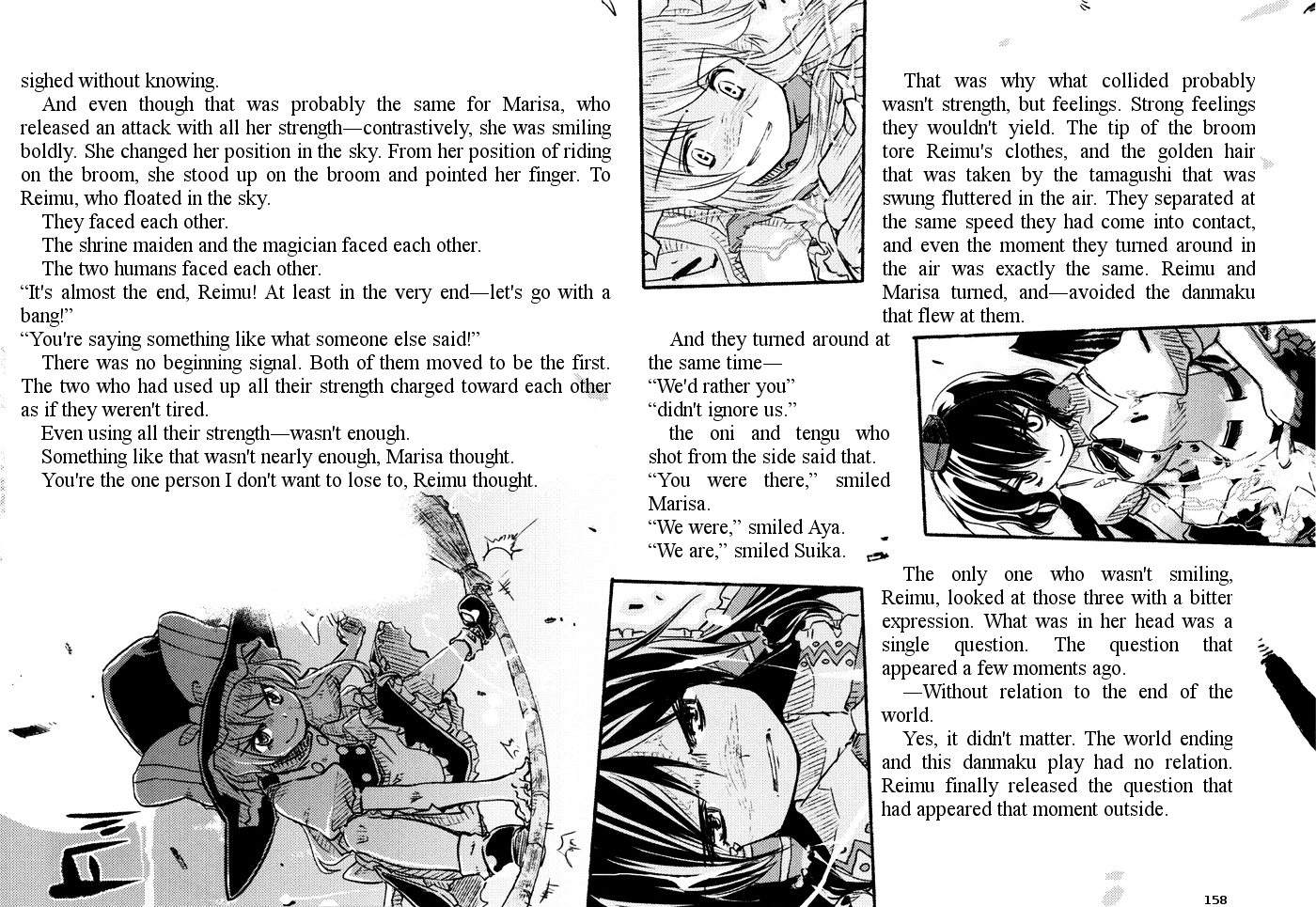 sighed without knowing.

And even though that was probably the same for Marisa, who released an attack with all her strength—contrastively, she was smiling boldly. She changed her position in the sky. From her position of riding on the broom, she stood up on the broom and pointed her finger. To Reimu, who floated in the sky.

They faced each other.

The shrine maiden and the magician faced each other.

The two humans faced each other.

"It's almost the end, Reimu! At least in the very end—let's go with a bang!"

"You're saying something like what someone else said!"

There was no beginning signal. Both of them moved to be the first. The two who had used up all their strength charged toward each other as if they weren't tired.

Even using all their strength—wasn't enough.

Something like that wasn't nearly enough, Marisa thought.

You're the one person I don't want to lose to, Reimu thought.

That was why what collided probably wasn't strength, but feelings. Strong feelings they wouldn't yield. The tip of the broom tore Reimu's clothes, and the golden hair that was taken by the tamagushi that was swung fluttered in the air. They separated at the same speed they had come into contact, and even the moment they turned around in the air was exactly the same. Reimu and Marisa turned, and—avoided the danmaku that flew at them.

And they turned around at the same time—

"We'd rather you"

"didn't ignore us."

the oni and tengu who shot from the side said that.

"You were there," smiled Marisa.

"We were," smiled Aya.

"We are," smiled Suika.

The only one who wasn't smiling, Reimu, looked at those three with a bitter expression. What was in her head was a single question. The question that appeared a few moments ago.

—Without relation to the end of the world.

Yes, it didn't matter. The world ending and this danmaku play had no relation. Reimu finally released the question that had appeared that moment outside.

158